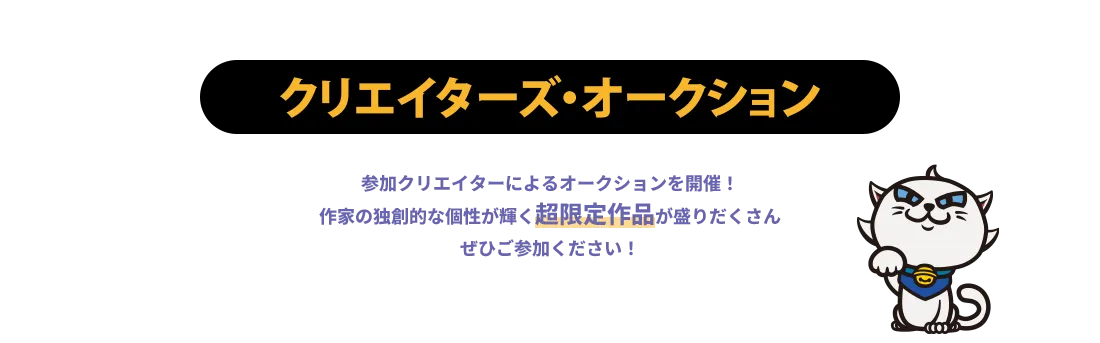 クリエイターズ・オークション

参加クリエイターによるオークションを開催！
作家の独創的な個性が輝く超限定作品が盛りだくさん
ぜひご参加ください！